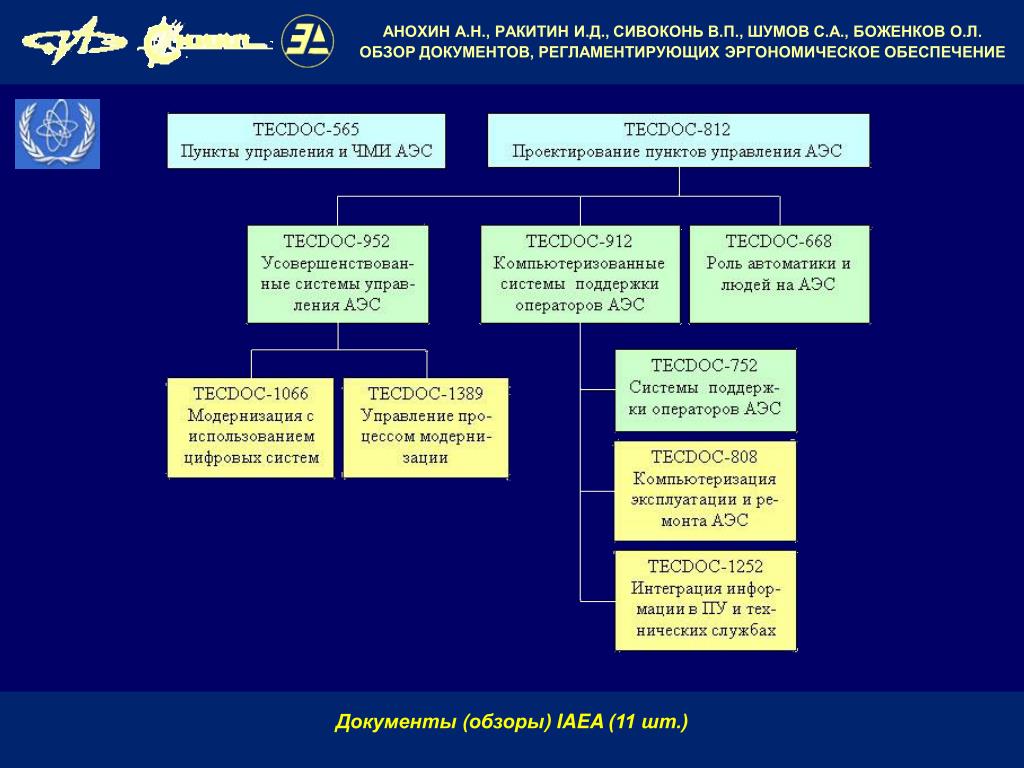 АНОХИН А.Н., РАКИТИН И.Д., СИВОКОНЬ В.П., ШУМОВ С.А., БОЖЕНКОВ О.Л.
ОБЗОР ДОКУМЕНТОВ, РЕГЛАМЕНТИРУЮЩИХ ЭРГОНОМИЧЕСКОЕ ОБЕСПЕЧЕНИЕ

TECDOC-565
Пункты управления и ЧМИ АЭС

TECDOC-812
Проектирование пунктов управления АЭС

TECDOC-952
Усовершенствованные системы управления АЭС

TECDOC-912
Компьютеризованные системы поддержки операторов АЭС

TECDOC-668
Роль автоматики и людей на АЭС

TECDOC-1066
Модернизация с использованием цифровых систем

TECDOC-1389
Управление процессом модернизации

TECDOC-752
Системы поддержки операторов АЭС

TECDOC-808
Компьютеризация эксплуатации и ремонта АЭС

TECDOC-1252
Интеграция информации в ПУ и технических службах

Документы (обзоры) IAEA (11 шт.)